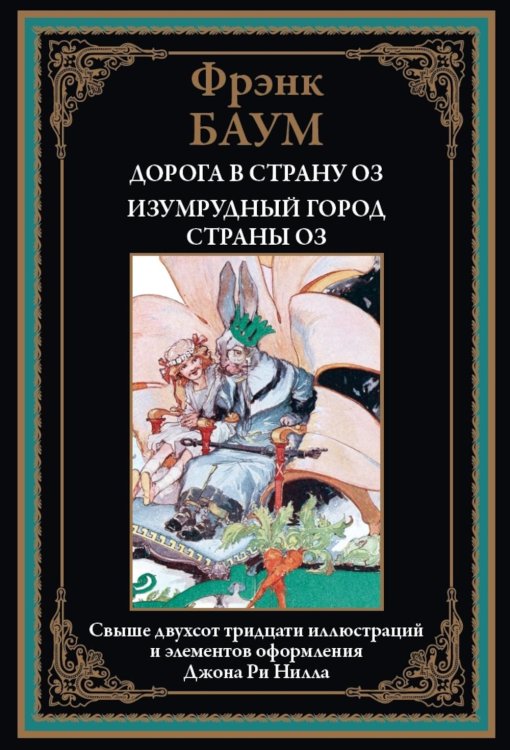 Фрэнк
БАУМ
ДОРОГА В СТРАНУ ОЗ
ИЗУМРУДНЫЙ ГОРОД
СТРАНЫ ОЗ

Свыше двухсот тридцати иллюстраций
и элементов оформления
Джона Ри Нилла